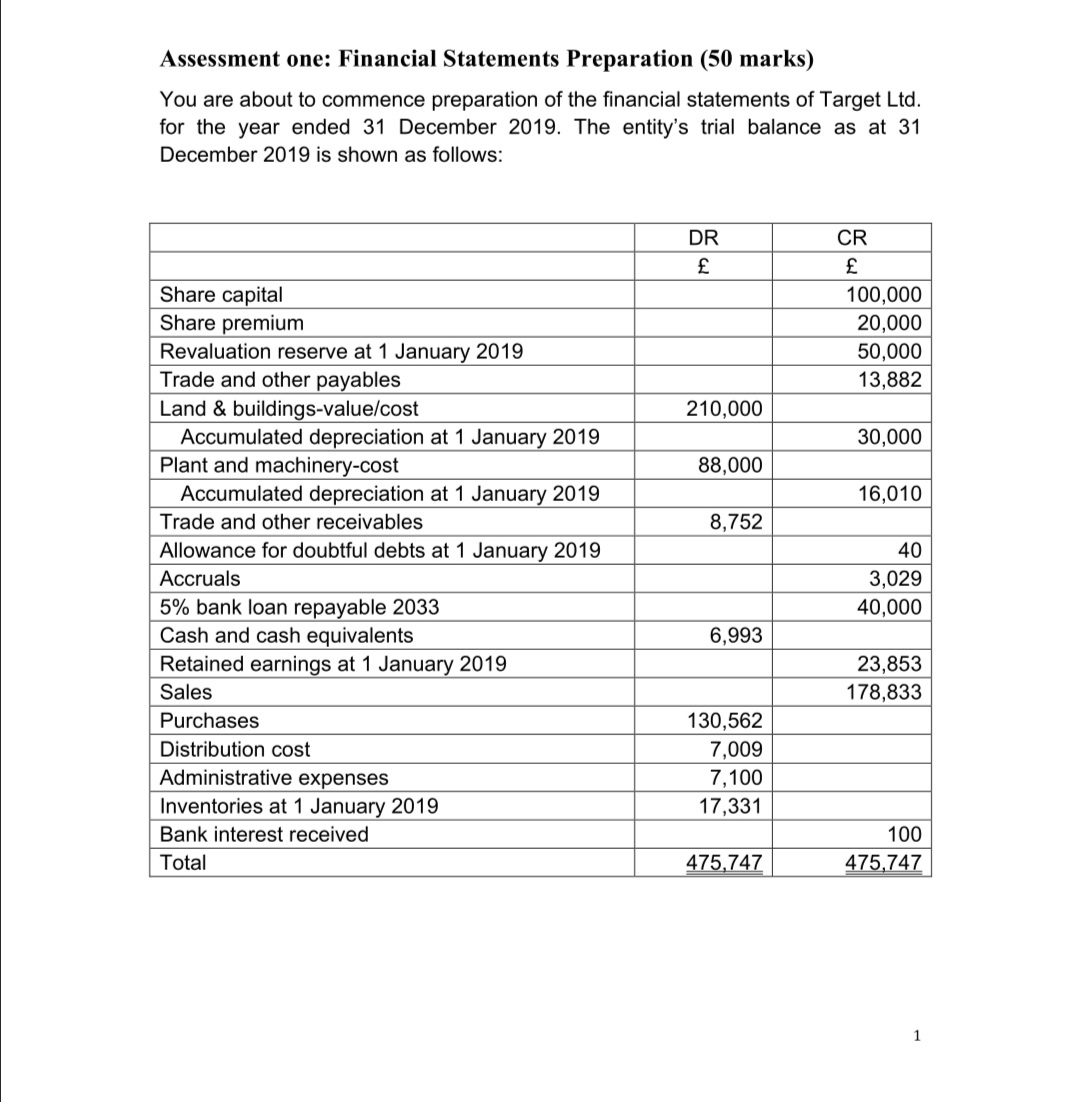 Assessment one: Financial Statements Preparation (50 marks)

You are about to commence preparation of the financial statements of Target Ltd. for the year ended 31 December 2019. The entity's trial balance as at 31 December 2019 is shown as follows:

| | DR | CR |
|---|---|---|
| | £ | £ |
| Share capital | | 100,000 |
| Share premium | | 20,000 |
| Revaluation reserve at 1 January 2019 | | 50,000 |
| Trade and other payables | | 13,882 |
| Land & buildings-value/cost | 210,000 | |
| Accumulated depreciation at 1 January 2019 | | 30,000 |
| Plant and machinery-cost | 88,000 | |
| Accumulated depreciation at 1 January 2019 | | 16,010 |
| Trade and other receivables | 8,752 | |
| Allowance for doubtful debts at 1 January 2019 | | 40 |
| Accruals | | 3,029 |
| 5% bank loan repayable 2033 | | 40,000 |
| Cash and cash equivalents | 6,993 | |
| Retained earnings at 1 January 2019 | | 23,853 |
| Sales | | 178,833 |
| Purchases | 130,562 | |
| Distribution cost | 7,009 | |
| Administrative expenses | 7,100 | |
| Inventories at 1 January 2019 | 17,331 | |
| Bank interest received | | 100 |
| Total | 475,747 | 475,747 |

1